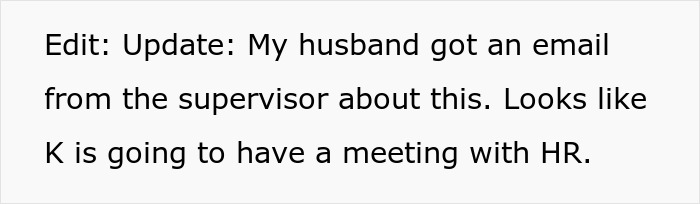 Edit: Update: My husband got an email from the supervisor about this. Looks like K is going to have a meeting with HR.